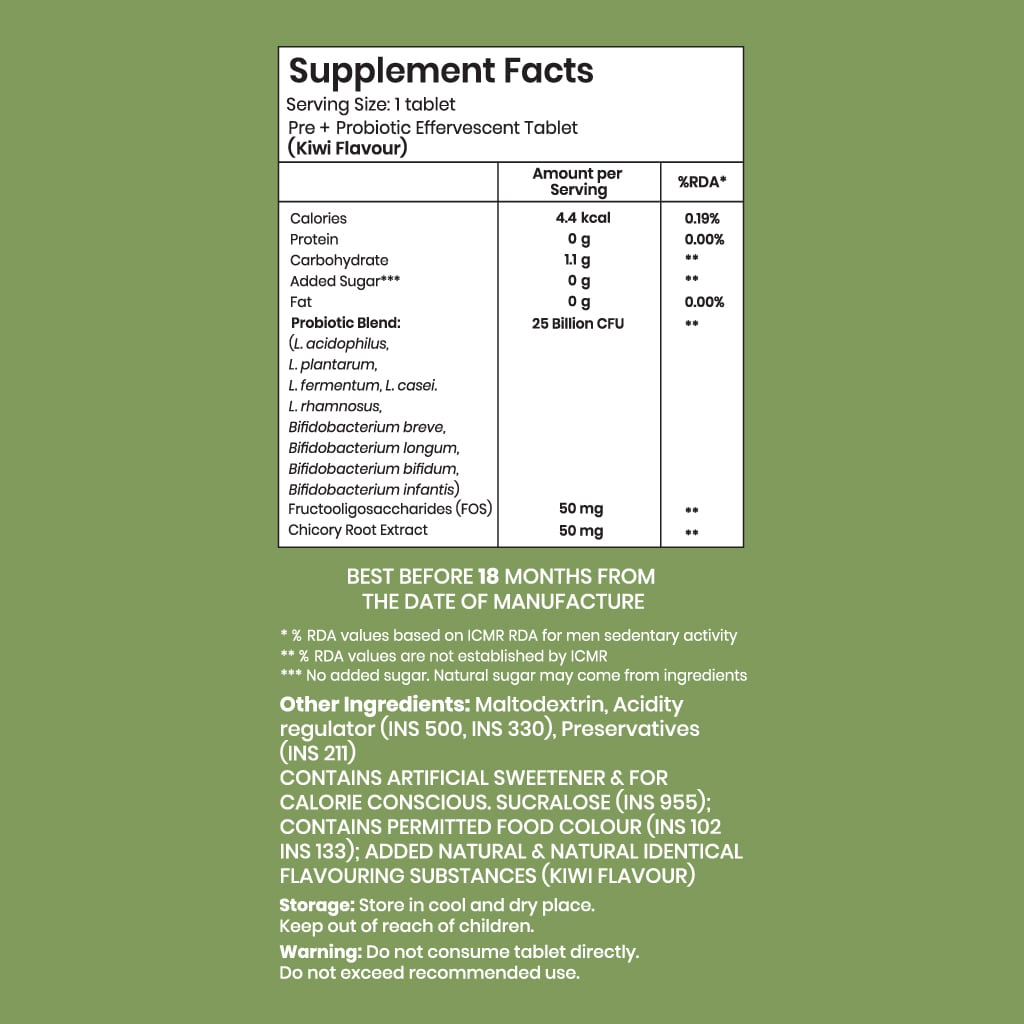 Supplement Facts
Serving Size: 1 tablet
Pre + Probiotic Effervescent Tablet
(Kiwi Flavour)

| | Amount per Serving | %RDA* |
|---|---|---|
| Calories | 4.4 kcal | 0.19% |
| Protein | 0 g | 0.00% |
| Carbohydrate | 1.1 g | ** |
| Added Sugar*** | 0 g | ** |
| Fat | 0 g | 0.00% |
| Probiotic Blend: (L. acidophilus, L. plantarum, L. fermentum, L. casei. L. rhamnosus, Bifidobacterium breve, Bifidobacterium longum, Bifidobacterium bifidum, Bifidobacterium infantis) | 25 Billion CFU | ** |
| Fructooligosaccharides (FOS) | 50 mg | ** |
| Chicory Root Extract | 50 mg | ** |

BEST BEFORE 18 MONTHS FROM THE DATE OF MANUFACTURE

* % RDA values based on ICMR RDA for men sedentary activity
** % RDA values are not established by ICMR
*** No added sugar. Natural sugar may come from ingredients

Other Ingredients: Maltodextrin, Acidity regulator (INS 500, INS 330), Preservatives (INS 211)
CONTAINS ARTIFICIAL SWEETENER & FOR CALORIE CONSCIOUS. SUCRALOSE (INS 955); CONTAINS PERMITTED FOOD COLOUR (INS 102 INS 133); ADDED NATURAL & NATURAL IDENTICAL FLAVOURING SUBSTANCES (KIWI FLAVOUR)

Storage: Store in cool and dry place.
Keep out of reach of children.

Warning: Do not consume tablet directly.
Do not exceed recommended use.